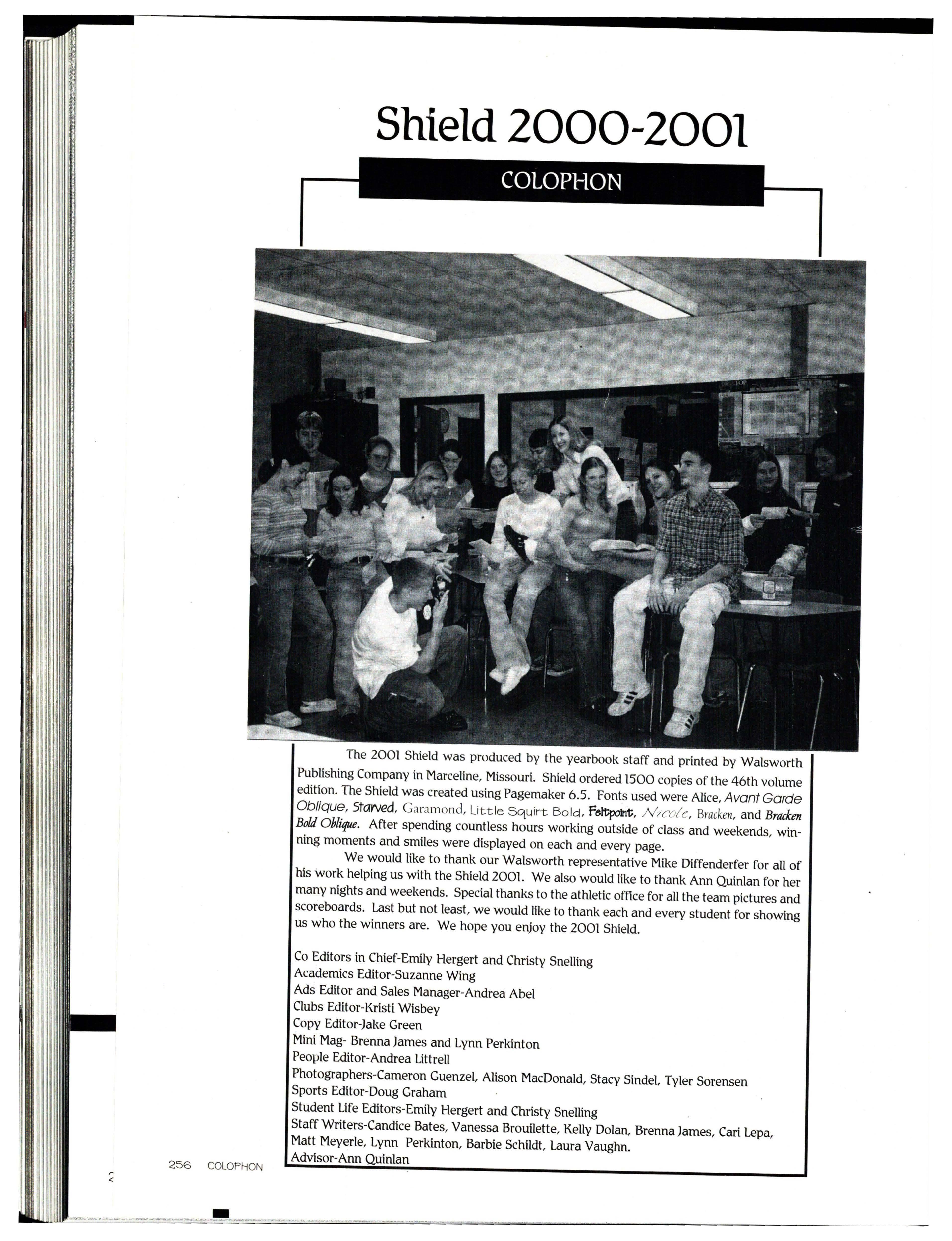 Shield 2000-2001

COLOPHON

The 2001 Shield was produced by the yearbook staff and printed by Walsworth Publishing Company in Marceline, Missouri. Shield ordered 1500 copies of the 46th volume edition. The Shield was created using Pagemaker 6.5. Fonts used were Alice, Avant Garde Oblique, Starved, Garamond, Little Squirt Bold, Feltpoint, Nicole, Bracken, and Bracken Bold Oblique. After spending countless hours working outside of class and weekends, winning moments and smiles were displayed on each and every page.

We would like to thank our Walsworth representative Mike Diffenderfer for all of his work helping us with the Shield 2001. We also would like to thank Ann Quinlan for her many nights and weekends. Special thanks to the athletic office for all the team pictures and scoreboards. Last but not least, we would like to thank each and every student for showing us who the winners are. We hope you enjoy the 2001 Shield.

Co Editors in Chief-Emily Hergert and Christy Snelling
Academics Editor-Suzanne Wing
Ads Editor and Sales Manager-Andrea Abel
Clubs Editor-Kristi Wisbey
Copy Editor-Jake Green
Mini Mag- Brenna James and Lynn Perkinton
People Editor-Andrea Littrell
Photographers-Cameron Guenzel, Alison MacDonald, Stacy Sindel, Tyler Sorensen
Sports Editor-Doug Graham
Student Life Editors-Emily Hergert and Christy Snelling
Staff Writers-Candice Bates, Vanessa Brouilette, Kelly Dolan, Brenna James, Cari Lepa, Matt Meyerle, Lynn Perkinton, Barbie Schildt, Laura Vaughn.
Advisor-Ann Quinlan

256 COLOPHON